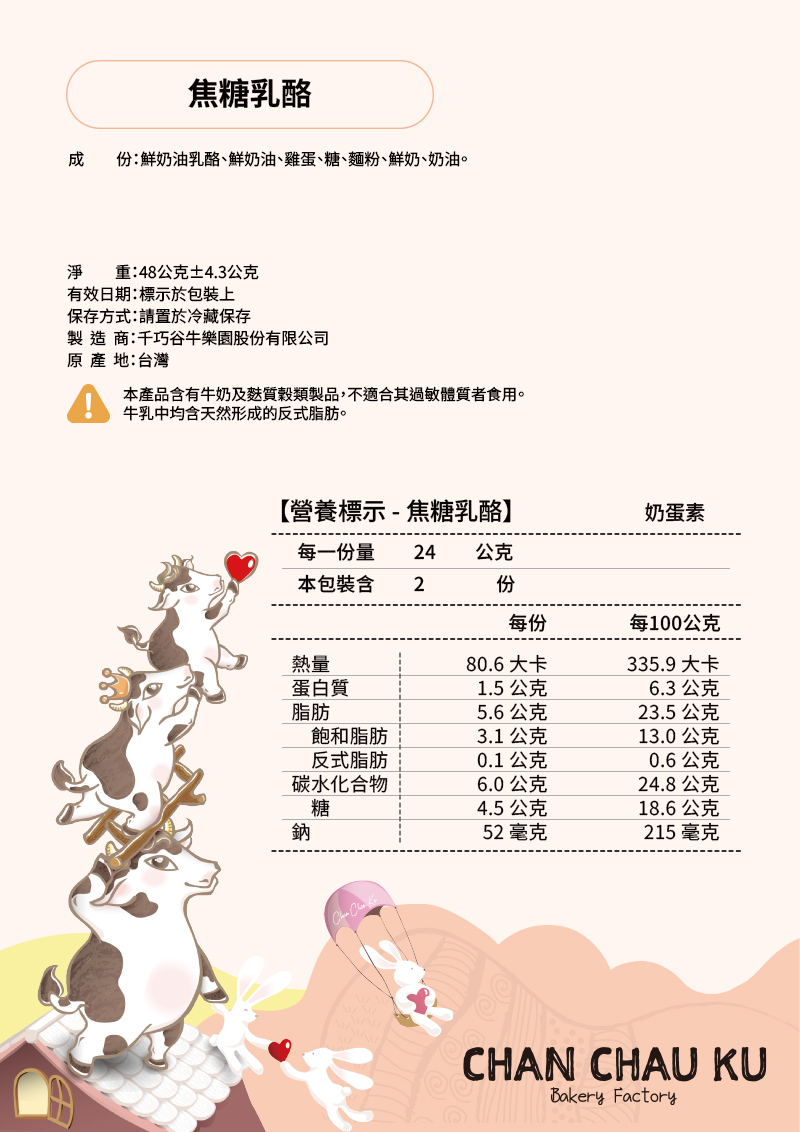 焦糖乳酪

成　　份:鮮奶油乳酪、鮮奶油、雞蛋、糖、麵粉、鮮奶、奶油。

淨　　重:48公克±4.3公克
有效日期:標示於包裝上
保存方式:請置於冷藏保存
製 造 商:千巧谷牛樂園股份有限公司
原 產 地:台灣

本產品含有牛奶及麩質穀類製品,不適合其過敏體質者食用。
牛乳中均含天然形成的反式脂肪。

【營養標示 - 焦糖乳酪】 奶蛋素

每一份量 24 公克
本包裝含 2 份

| | 每份 | 每100公克 |
|---|---|---|
| 熱量 | 80.6 大卡 | 335.9 大卡 |
| 蛋白質 | 1.5 公克 | 6.3 公克 |
| 脂肪 | 5.6 公克 | 23.5 公克 |
| 飽和脂肪 | 3.1 公克 | 13.0 公克 |
| 反式脂肪 | 0.1 公克 | 0.6 公克 |
| 碳水化合物 | 6.0 公克 | 24.8 公克 |
| 糖 | 4.5 公克 | 18.6 公克 |
| 鈉 | 52 毫克 | 215 毫克 |

CHAN CHAU KU
Bakery Factory